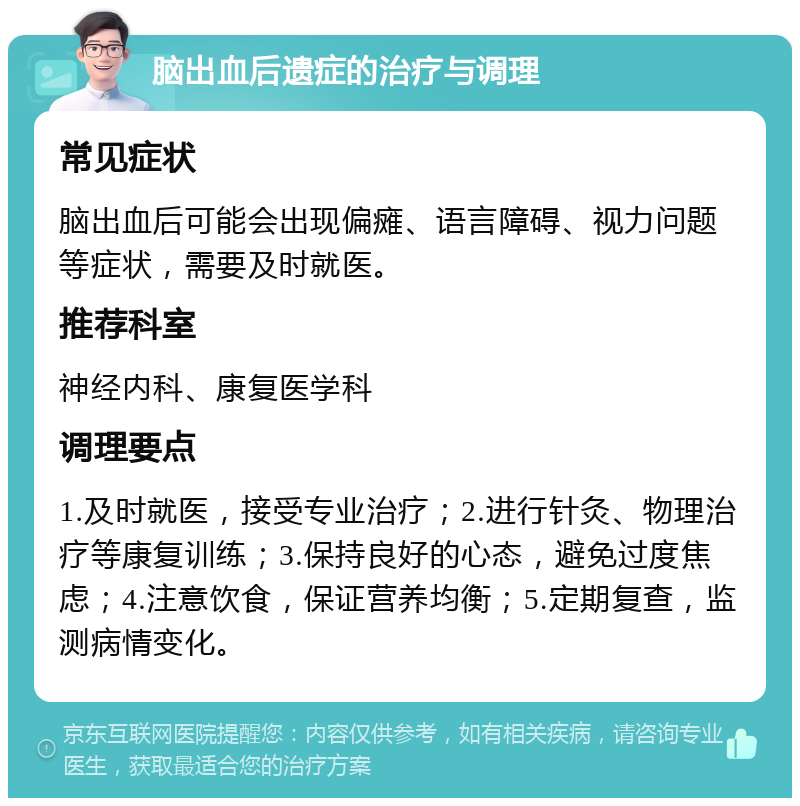 脑出血后遗症的治疗与调理

常见症状

脑出血后可能会出现偏瘫、语言障碍、视力问题等症状，需要及时就医。

推荐科室

神经内科、康复医学科

调理要点

1.及时就医，接受专业治疗；2.进行针灸、物理治疗等康复训练；3.保持良好的心态，避免过度焦虑；4.注意饮食，保证营养均衡；5.定期复查，监测病情变化。

京东互联网医院提醒您：内容仅供参考，如有相关疾病，请咨询专业医生，获取最适合您的治疗方案